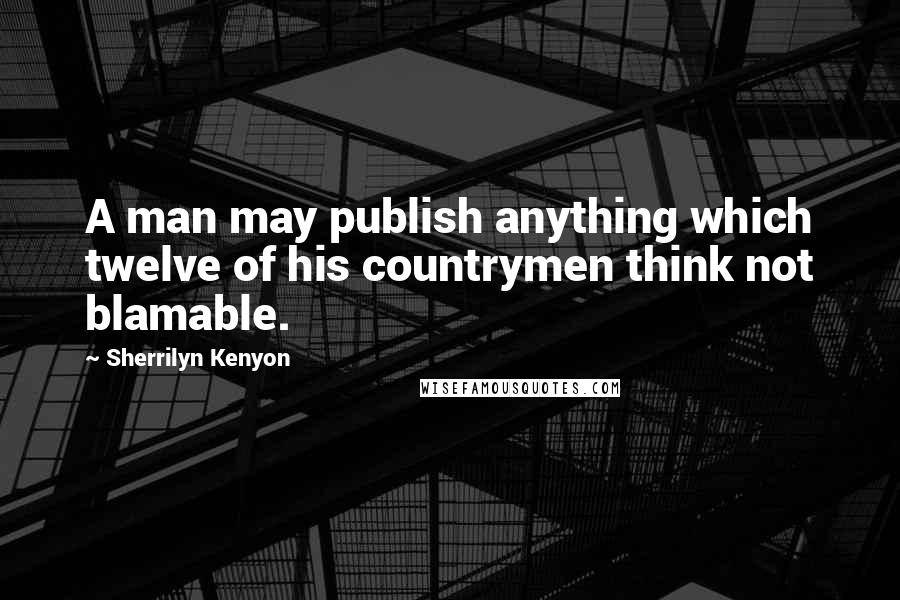 A man may publish anything which twelve of his countrymen think not blamable.

~ Sherrilyn Kenyon

WISEFAMOUSQUOTES.COM